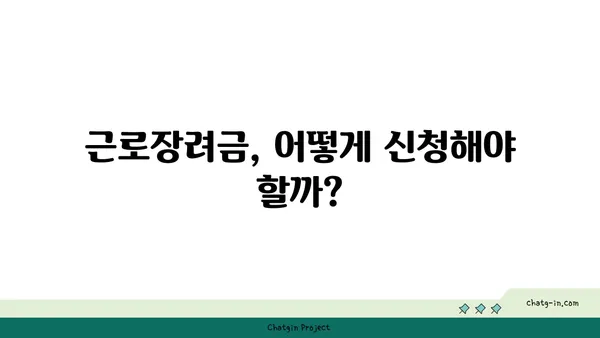 근로장려금, 어떻게 신청해야 할까?

chatg-in.com

Chatgin Project